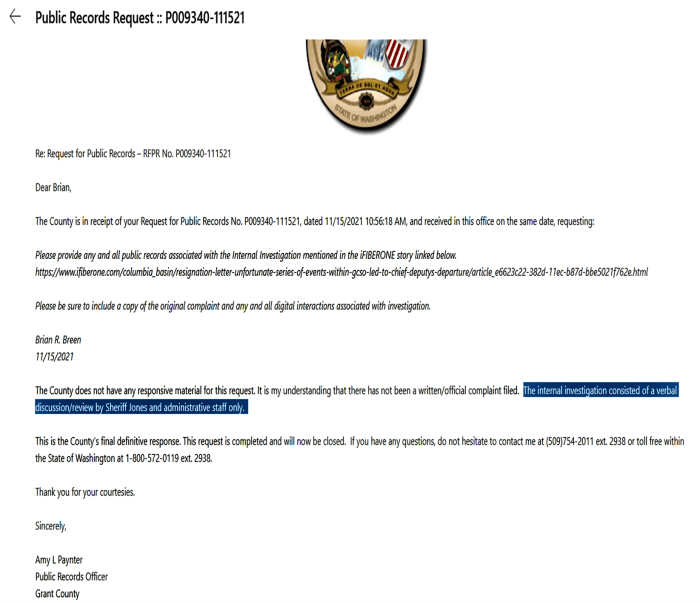 Public Records Request :: P009340-111521

TERRA DE SOL ET AGUA
STATE OF WASHINGTON

Re: Request for Public Records – RFPR No. P009340-111521

Dear Brian,

The County is in receipt of your Request for Public Records No. P009340-111521, dated 11/15/2021 10:56:18 AM, and received in this office on the same date, requesting:

Please provide any and all public records associated with the Internal Investigation mentioned in the iFIBERONE story linked below. https://www.ifiberone.com/columbia_basin/resignation-letter-unfortunate-series-of-events-within-gcso-led-to-chief-deputys-departure/article_e6623c22-382d-11ec-b87d-bbe5021f762e.html

Please be sure to include a copy of the original complaint and any and all digital interactions associated with investigation.

Brian R. Breen
11/15/2021

The County does not have any responsive material for this request. It is my understanding that there has not been a written/official complaint filed. The internal investigation consisted of a verbal discussion/review by Sheriff Jones and administrative staff only.

This is the County's final definitive response. This request is completed and will now be closed. If you have any questions, do not hesitate to contact me at (509)754-2011 ext. 2938 or toll free within the State of Washington at 1-800-572-0119 ext. 2938.

Thank you for your courtesies.

Sincerely,

Amy L Paynter
Public Records Officer
Grant County